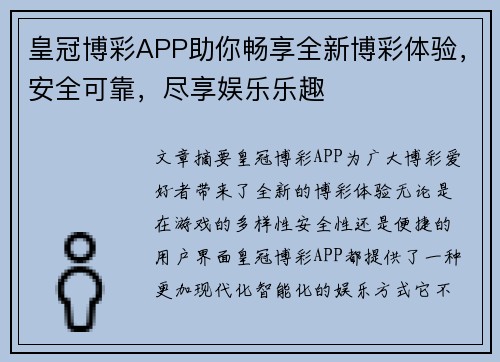 皇冠博彩APP助你畅享全新博彩体验，安全可靠，尽享娱乐乐趣

文章摘要皇冠博彩APP为广大博彩爱好者带来了全新的博彩体验无论是在游戏的多样性安全性还是便捷的用户界面皇冠博彩APP都提供了一种更加现代化智能化的娱乐方式它不